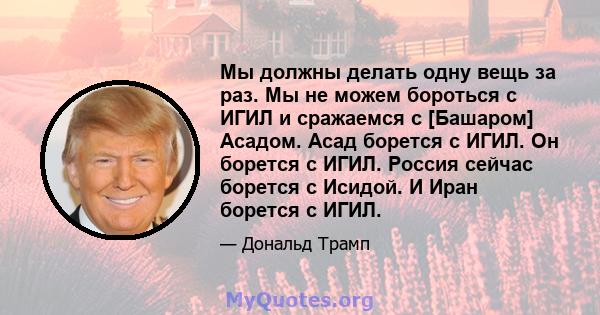 Мы должны делать одну вещь за раз. Мы не можем бороться с ИГИЛ и сражаемся с [Башаром] Асадом. Асад борется с ИГИЛ. Он борется с ИГИЛ. Россия сейчас борется с Исидой. И Иран борется с ИГИЛ.

— Дональд Трамп

MyQuotes.org